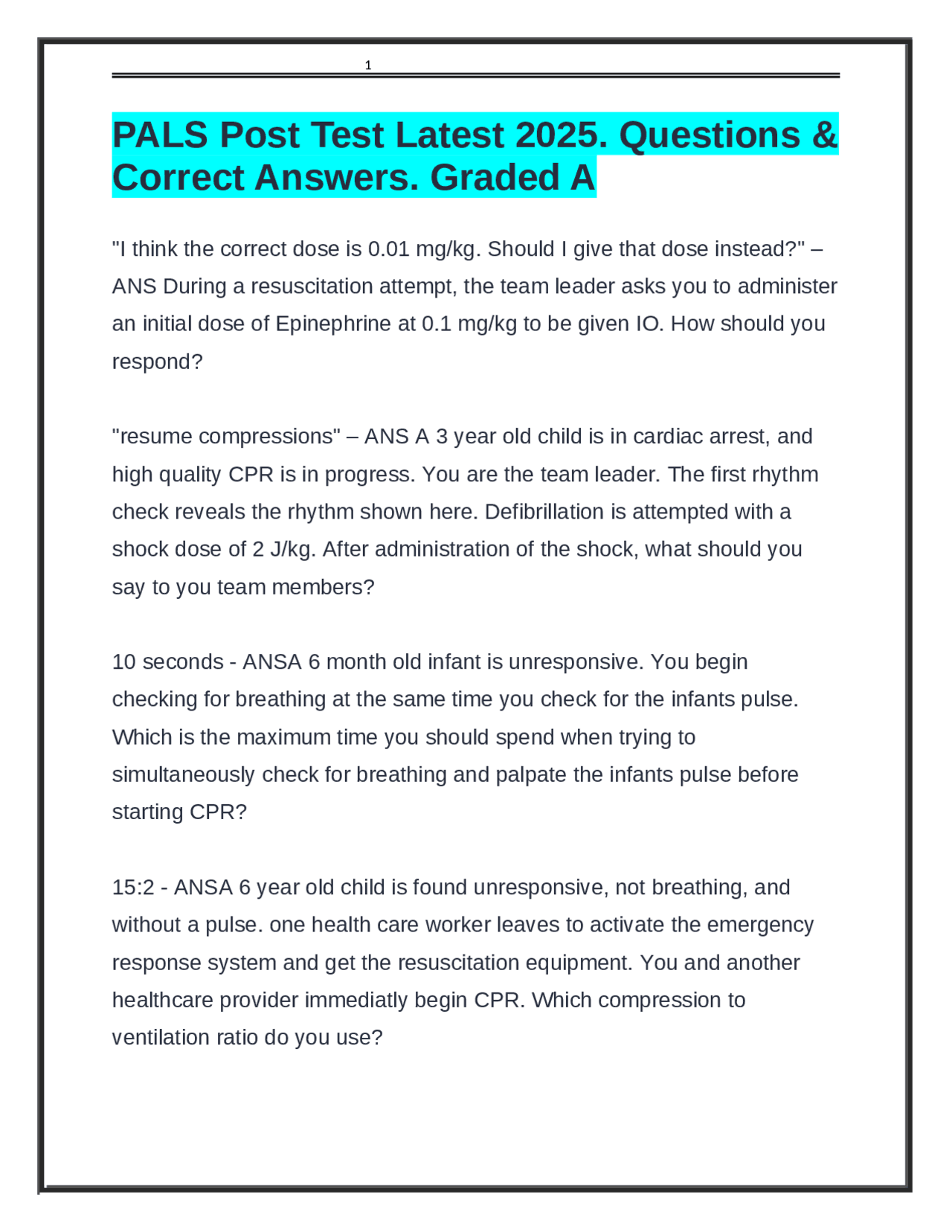 1

PALS Post Test Latest 2025. Questions & Correct Answers. Graded A

"I think the correct dose is 0.01 mg/kg. Should I give that dose instead?" – ANS During a resuscitation attempt, the team leader asks you to administer an initial dose of Epinephrine at 0.1 mg/kg to be given IO. How should you respond?

"resume compressions" – ANS A 3 year old child is in cardiac arrest, and high quality CPR is in progress. You are the team leader. The first rhythm check reveals the rhythm shown here. Defibrillation is attempted with a shock dose of 2 J/kg. After administration of the shock, what should you say to you team members?

10 seconds - ANSA 6 month old infant is unresponsive. You begin checking for breathing at the same time you check for the infants pulse. Which is the maximum time you should spend when trying to simultaneously check for breathing and palpate the infants pulse before starting CPR?

15:2 - ANSA 6 year old child is found unresponsive, not breathing, and without a pulse. one health care worker leaves to activate the emergency response system and get the resuscitation equipment. You and another healthcare provider immediatly begin CPR. Which compression to ventilation ratio do you use?